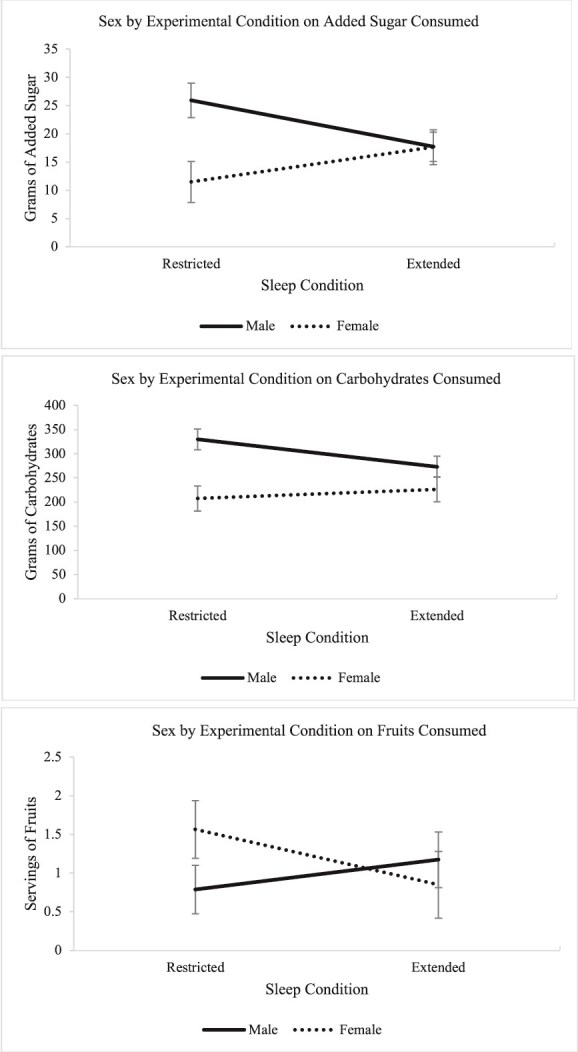 Sex by Experimental Condition on Added Sugar Consumed

Grams of Added Sugar

35
30
25
20
15
10
5
0

Restricted
Extended

Sleep Condition

Male
Female

Sex by Experimental Condition on Carbohydrates Consumed

Grams of Carbohydrates

400
350
300
250
200
150
100
50
0

Restricted
Extended

Sleep Condition

Male
Female

Sex by Experimental Condition on Fruits Consumed

Servings of Fruits

2.5
2
1.5
1
0.5
0

Restricted
Extended

Sleep Condition

Male
Female